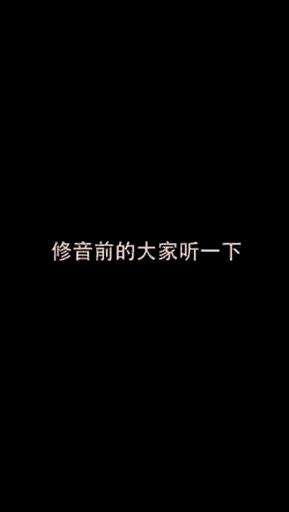 修音前的大家听一下